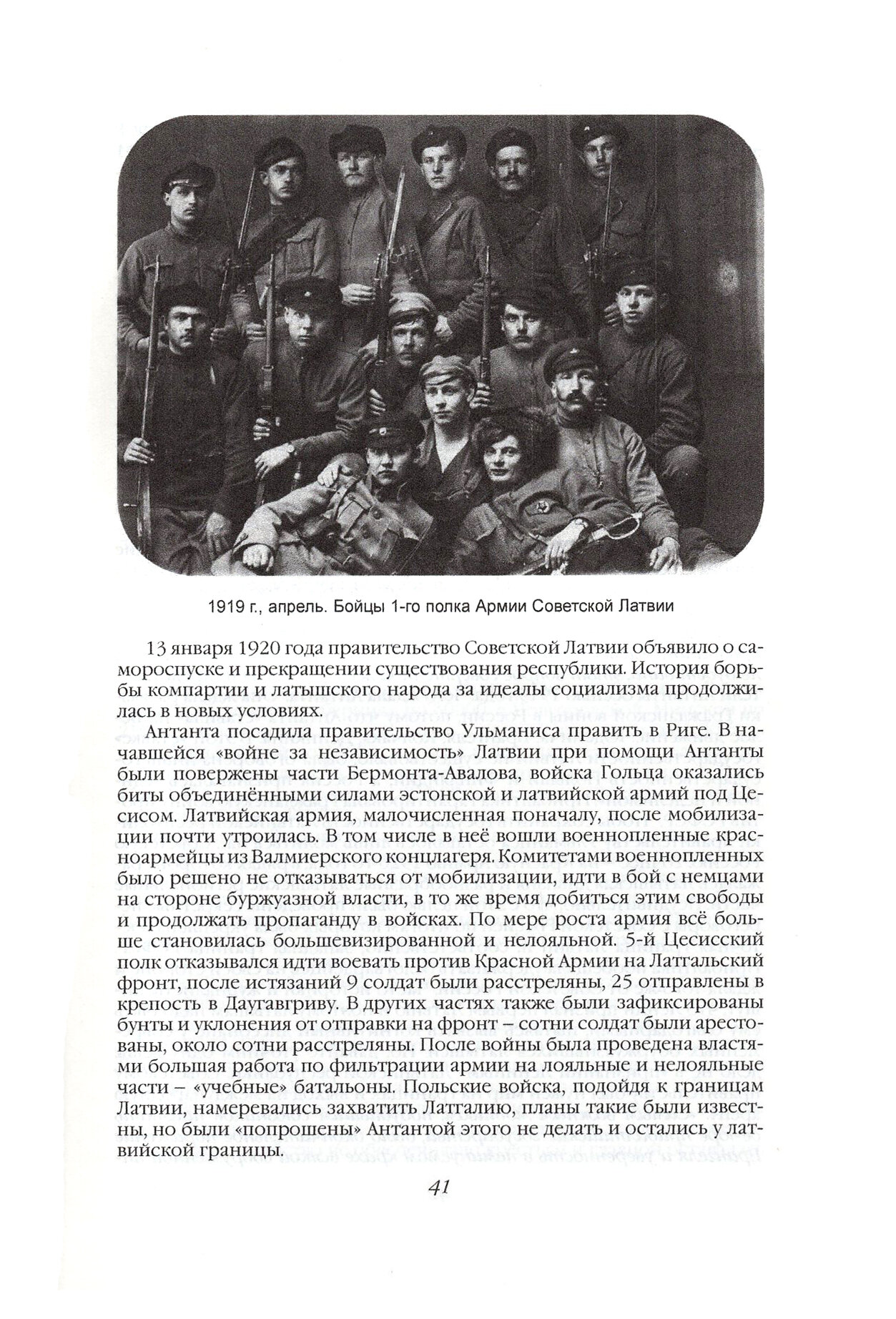 1919 г., апрель. Бойцы 1-го полка Армии Советской Латвии

13 января 1920 года правительство Советской Латвии объявило о самороспуске и прекращении существования республики. История борьбы компартии и латышского народа за идеалы социализма продолжилась в новых условиях.

Антанта посадила правительство Ульманиса править в Риге. В начавшейся «войне за независимость» Латвии при помощи Антанты были повержены части Бермонта-Авалова, войска Гольца оказались биты объединёнными силами эстонской и латвийской армий под Цесисом. Латвийская армия, малочисленная поначалу, после мобилизации почти утроилась. В том числе в неё вошли военнопленные красноармейцы из Валмиерского концлагеря. Комитетами военнопленных было решено не отказываться от мобилизации, идти в бой с немцами на стороне буржуазной власти, в то же время добиться этим свободы и продолжать пропаганду в войсках. По мере роста армия всё больше становилась большевизированной и нелояльной. 5-й Цесисский полк отказывался идти воевать против Красной Армии на Латгальский фронт, после истязаний 9 солдат были расстреляны, 25 отправлены в крепость в Даугавгриву. В других частях также были зафиксированы бунты и уклонения от отправки на фронт – сотни солдат были арестованы, около сотни расстреляны. После войны была проведена властями большая работа по фильтрации армии на лояльные и нелояльные части – «учебные» батальоны. Польские войска, подойдя к границам Латвии, намеревались захватить Латгалию, планы такие были известны, но были «попрошены» Антантой этого не делать и остались у латвийской границы.

41